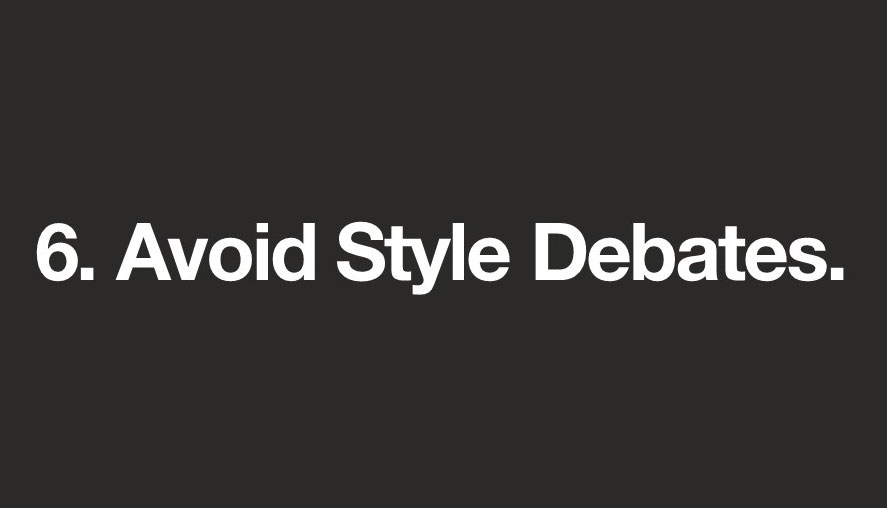 6. Avoid Style Debates.